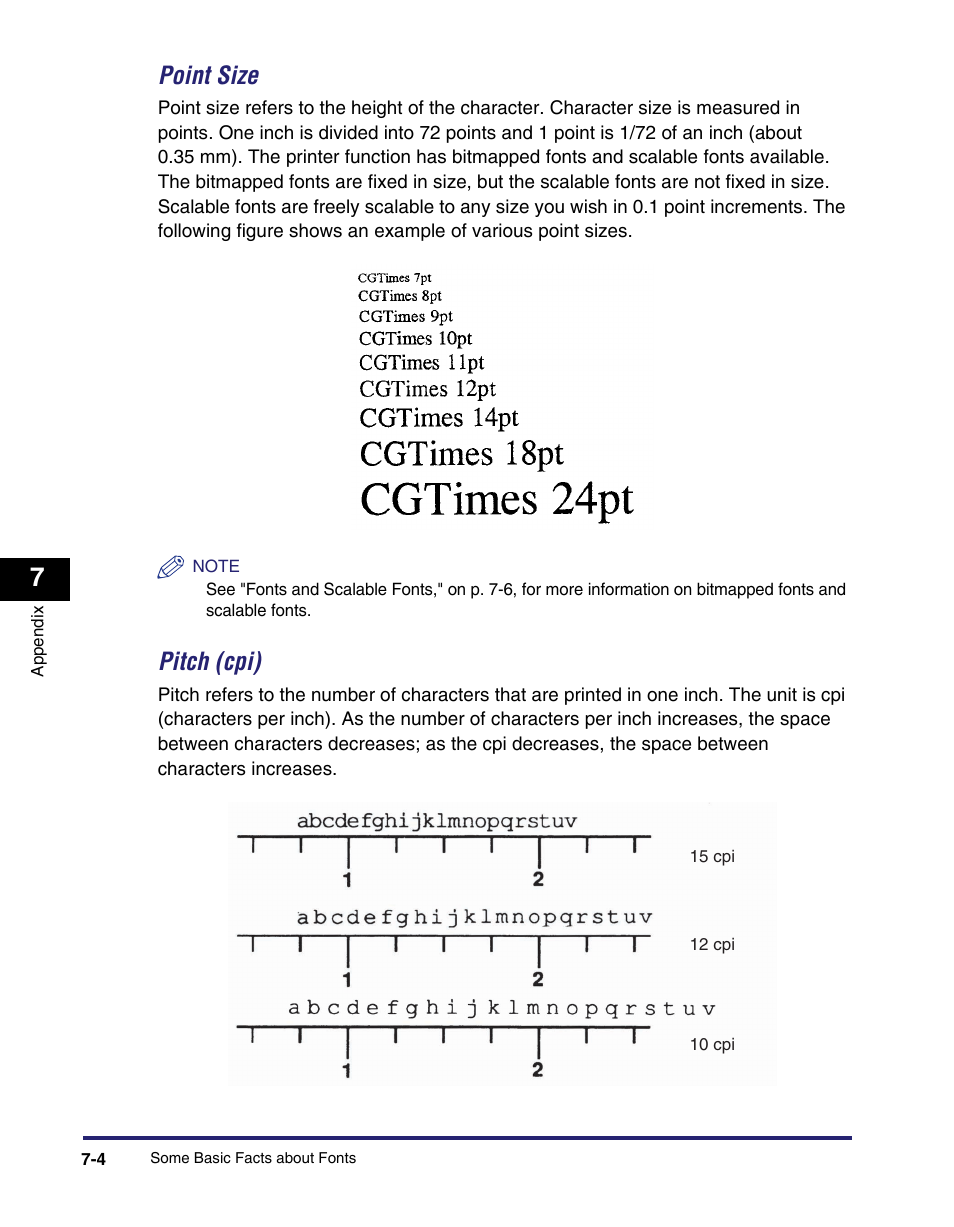 Point Size

Point size refers to the height of the character. Character size is measured in points. One inch is divided into 72 points and 1 point is 1/72 of an inch (about 0.35 mm). The printer function has bitmapped fonts and scalable fonts available. The bitmapped fonts are fixed in size, but the scalable fonts are not fixed in size. Scalable fonts are freely scalable to any size you wish in 0.1 point increments. The following figure shows an example of various point sizes.

CGTimes 7pt
CGTimes 8pt
CGTimes 9pt
CGTimes 10pt
CGTimes 11pt
CGTimes 12pt
CGTimes 14pt
CGTimes 18pt
CGTimes 24pt

NOTE
See "Fonts and Scalable Fonts," on p. 7-6, for more information on bitmapped fonts and scalable fonts.

7

Appendix

Pitch (cpi)

Pitch refers to the number of characters that are printed in one inch. The unit is cpi (characters per inch). As the number of characters per inch increases, the space between characters decreases; as the cpi decreases, the space between characters increases.

abcdefghijklmnopqrstuv
1 2
15 cpi

abcdefghijklmnopqrstuv
1 2
12 cpi

abcdefghijklmnopqrstuv
1 2
10 cpi

7-4 Some Basic Facts about Fonts